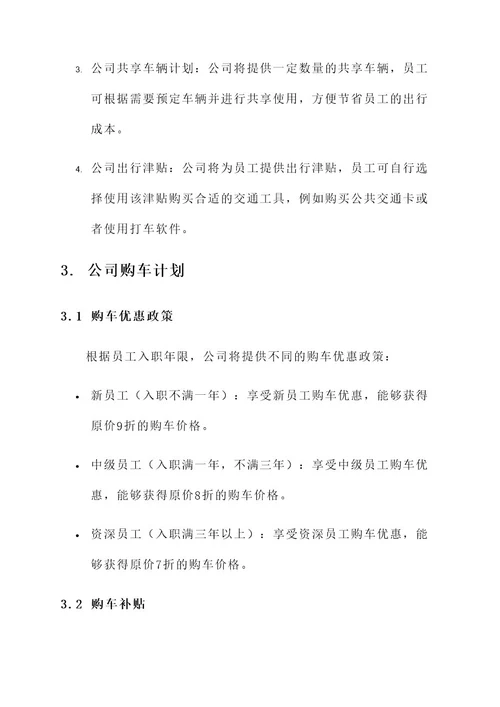 3. 公司共享车辆计划：公司将提供一定数量的共享车辆，员工可根据需要预定车辆并进行共享使用，方便节省员工的出行成本。

4. 公司出行津贴：公司将为员工提供出行津贴，员工可自行选择使用该津贴购买合适的交通工具，例如购买公共交通卡或者使用打车软件。

3. 公司购车计划

3.1 购车优惠政策

根据员工入职年限，公司将提供不同的购车优惠政策：

• 新员工（入职不满一年）：享受新员工购车优惠，能够获得原价9折的购车价格。

• 中级员工（入职满一年，不满三年）：享受中级员工购车优惠，能够获得原价8折的购车价格。

• 资深员工（入职满三年以上）：享受资深员工购车优惠，能够获得原价7折的购车价格。

3.2 购车补贴